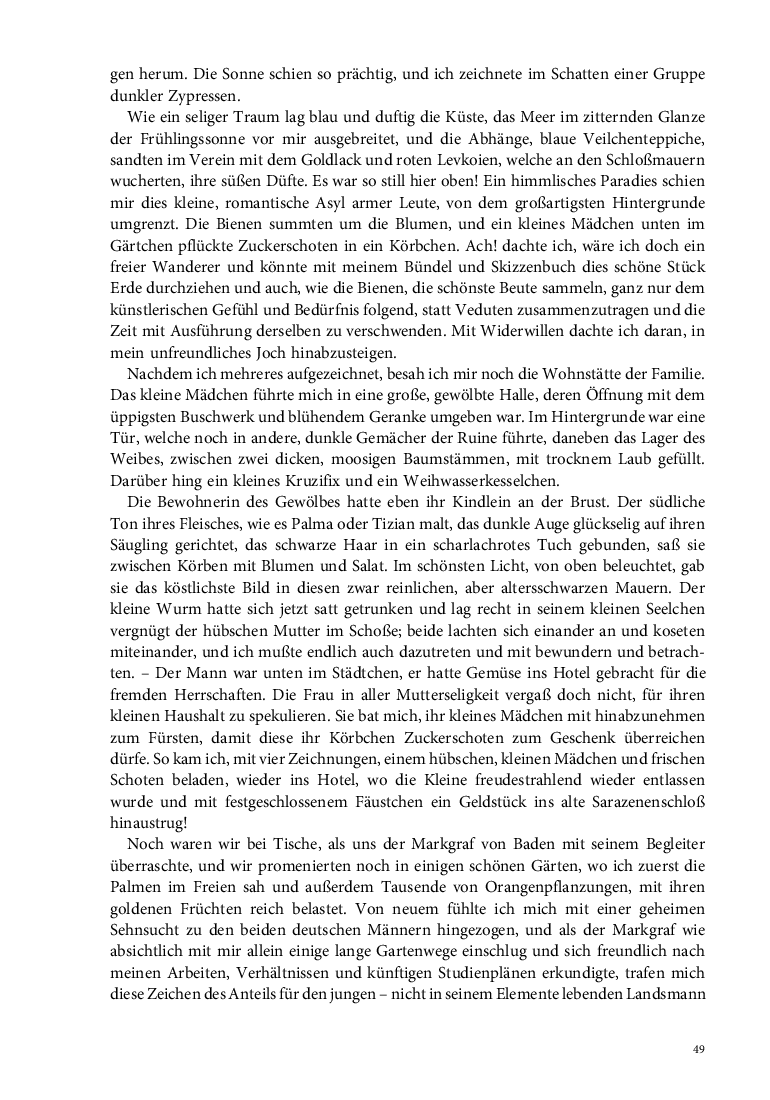 gen herum. Die Sonne schien so prächtig, und ich zeichnete im Schatten einer Gruppe dunkler Zypressen.

Wie ein seliger Traum lag blau und duftig die Küste, das Meer im zitternden Glanze der Frühlingssonne vor mir ausgebreitet, und die Abhänge, blaue Veilchenteppiche, sandten im Verein mit dem Goldlack und roten Levkoien, welche an den Schloßmauern wucherten, ihre süßen Düfte. Es war so still hier oben! Ein himmlisches Paradies schien mir dies kleine, romantische Asyl armer Leute, von dem großartigsten Hintergrunde umgrenzt. Die Bienen summten um die Blumen, und ein kleines Mädchen unten im Gärtchen pflückte Zuckerschoten in ein Körbchen. Ach! dachte ich, wäre ich doch ein freier Wanderer und könnte mit meinem Bündel und Skizzenbuch dies schöne Stück Erde durchziehen und auch, wie die Bienen, die schönste Beute sammeln, ganz nur dem künstlerischen Gefühl und Bedürfnis folgend, statt Veduten zusammenzutragen und die Zeit mit Ausführung derselben zu verschwenden. Mit Widerwillen dachte ich daran, in mein unfreundliches Joch hinabzusteigen.

Nachdem ich mehreres aufgezeichnet, besah ich mir noch die Wohnstätte der Familie. Das kleine Mädchen führte mich in eine große, gewölbte Halle, deren Öffnung mit dem üppigsten Buschwerk und blühendem Geranke umgeben war. Im Hintergrunde war eine Tür, welche noch in andere, dunkle Gemächer der Ruine führte, daneben das Lager des Weibes, zwischen zwei dicken, moosigen Baumstämmen, mit trocknem Laub gefüllt. Darüber hing ein kleines Kruzifix und ein Weihwasserkesselchen.

Die Bewohnerin des Gewölbes hatte eben ihr Kindlein an der Brust. Der südliche Ton ihres Fleisches, wie es Palma oder Tizian malt, das dunkle Auge glückselig auf ihren Säugling gerichtet, das schwarze Haar in ein scharlachrotes Tuch gebunden, saß sie zwischen Körben mit Blumen und Salat. Im schönsten Licht, von oben beleuchtet, gab sie das köstlichste Bild in diesen zwar reinlichen, aber altersschwarzen Mauern. Der kleine Wurm hatte sich jetzt satt getrunken und lag recht in seinem kleinen Seelchen vergnügt der hübschen Mutter im Schoße; beide lachten sich einander an und koseten miteinander, und ich mußte endlich auch dazutreten und mit bewundern und betrachten. – Der Mann war unten im Städtchen, er hatte Gemüse ins Hotel gebracht für die fremden Herrschaften. Die Frau in aller Mutterseligkeit vergaß doch nicht, für ihren kleinen Haushalt zu spekulieren. Sie bat mich, ihr kleines Mädchen mit hinabzunehmen zum Fürsten, damit diese ihr Körbchen Zuckerschoten zum Geschenk überreichen dürfe. So kam ich, mit vier Zeichnungen, einem hübschen, kleinen Mädchen und frischen Schoten beladen, wieder ins Hotel, wo die Kleine freudestrahlend wieder entlassen wurde und mit festgeschlossenem Fäustchen ein Geldstück ins alte Sarazenenschloß hinaustrug!

Noch waren wir bei Tische, als uns der Markgraf von Baden mit seinem Begleiter überraschte, und wir promenierten noch in einigen schönen Gärten, wo ich zuerst die Palmen im Freien sah und außerdem Tausende von Orangenpflanzungen, mit ihren goldenen Früchten reich belastet. Von neuem fühlte ich mich mit einer geheimen Sehnsucht zu den beiden deutschen Männern hingezogen, und als der Markgraf wie absichtlich mit mir allein einige lange Gartenwege einschlug und sich freundlich nach meinen Arbeiten, Verhältnissen und künftigen Studienplänen erkundigte, trafen mich diese Zeichen des Anteils für den jungen – nicht in seinem Elemente lebenden Landsmann

49